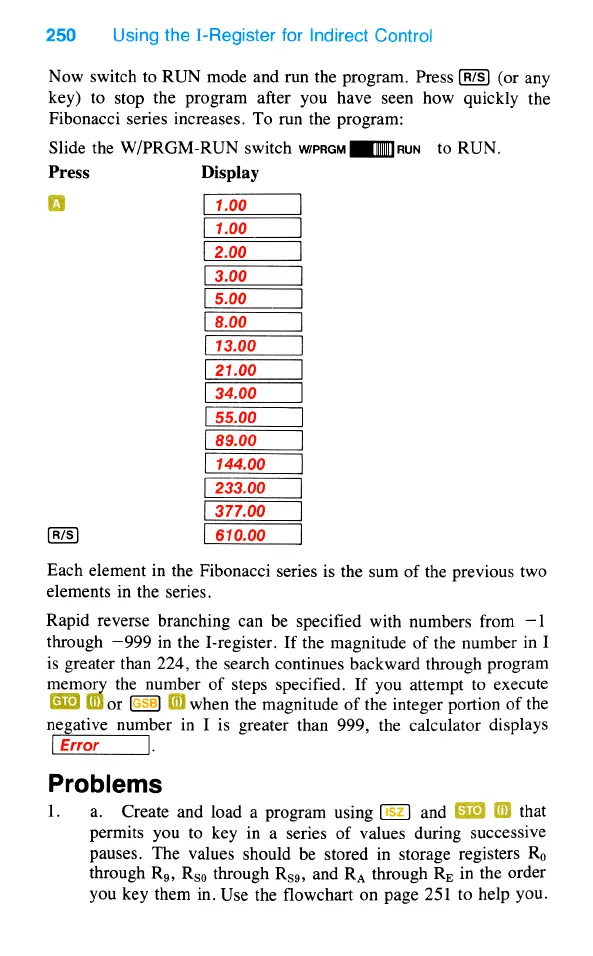 250 Using the I-Register for Indirect Control

Now switch to RUN mode and run the program. Press R/S (or any key) to stop the program after you have seen how quickly the Fibonacci series increases. To run the program:

Slide the W/PRGM-RUN switch W/PRGM RUN to RUN.

| Press | Display |
|---|---|
| A | 1.00 |
| | 1.00 |
| | 2.00 |
| | 3.00 |
| | 5.00 |
| | 8.00 |
| | 13.00 |
| | 21.00 |
| | 34.00 |
| | 55.00 |
| | 89.00 |
| | 144.00 |
| | 233.00 |
| | 377.00 |
| R/S | 610.00 |

Each element in the Fibonacci series is the sum of the previous two elements in the series.

Rapid reverse branching can be specified with numbers from $-1$ through $-999$ in the I-register. If the magnitude of the number in I is greater than 224, the search continues backward through program memory the number of steps specified. If you attempt to execute GTO (i) or GSB (i) when the magnitude of the integer portion of the negative number in I is greater than 999, the calculator displays Error.

Problems

1. a. Create and load a program using ISZ and STO (i) that permits you to key in a series of values during successive pauses. The values should be stored in storage registers $R_0$ through $R_9$, $R_{S0}$ through $R_{S9}$, and $R_A$ through $R_E$ in the order you key them in. Use the flowchart on page 251 to help you.